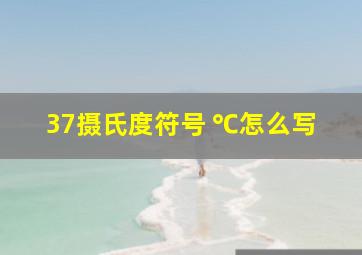 37摄氏度符号 °C怎么写